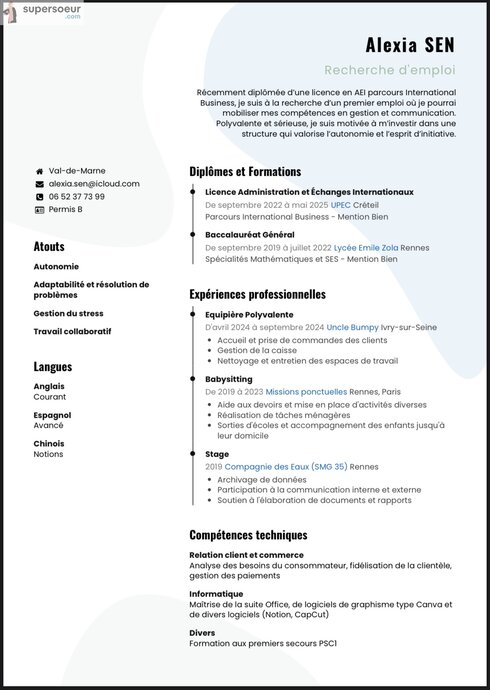 supersoeur
.com

Alexia SEN

Recherche d'emploi

Récemment diplômée d'une licence en AEI parcours International Business, je suis à la recherche d'un premier emploi où je pourrai mobiliser mes compétences en gestion et communication. Polyvalente et sérieuse, je suis motivée à m'investir dans une structure qui valorise l'autonomie et l'esprit d'initiative.

Val-de-Marne
alexia.sen@icloud.com
06 52 37 73 99
Permis B

Atouts

Autonomie

Adaptabilité et résolution de problèmes

Gestion du stress

Travail collaboratif

Langues

Anglais
Courant

Espagnol
Avancé

Chinois
Notions

Diplômes et Formations

Licence Administration et Échanges Internationaux
De septembre 2022 à mai 2025 UPEC Créteil
Parcours International Business - Mention Bien

Baccalauréat Général
De septembre 2019 à juillet 2022 Lycée Emile Zola Rennes
Spécialités Mathématiques et SES - Mention Bien

Expériences professionnelles

Equipière Polyvalente
D'avril 2024 à septembre 2024 Uncle Bumpy Ivry-sur-Seine
- Accueil et prise de commandes des clients
- Gestion de la caisse
- Nettoyage et entretien des espaces de travail

Babysitting
De 2019 à 2023 Missions ponctuelles Rennes, Paris
- Aide aux devoirs et mise en place d'activités diverses
- Réalisation de tâches ménagères
- Sorties d'écoles et accompagnement des enfants jusqu'à leur domicile

Stage
2019 Compagnie des Eaux (SMG 35) Rennes
- Archivage de données
- Participation à la communication interne et externe
- Soutien à l'élaboration de documents et rapports

Compétences techniques

Relation client et commerce
Analyse des besoins du consommateur, fidélisation de la clientèle, gestion des paiements

Informatique
Maîtrise de la suite Office, de logiciels de graphisme type Canva et de divers logiciels (Notion, CapCut)

Divers
Formation aux premiers secours PSC1